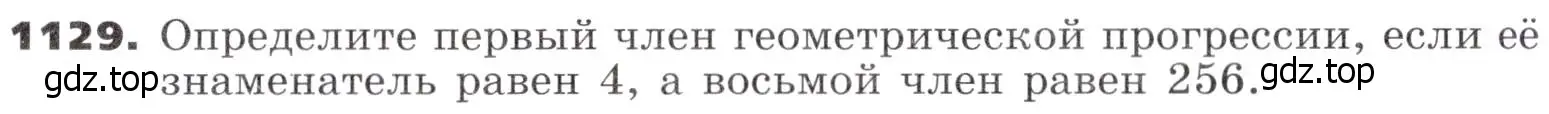 **1129.** Определите первый член геометрической прогрессии, если её gdz.top знаменатель равен 4, а восьмой член равен 256. gdz.top